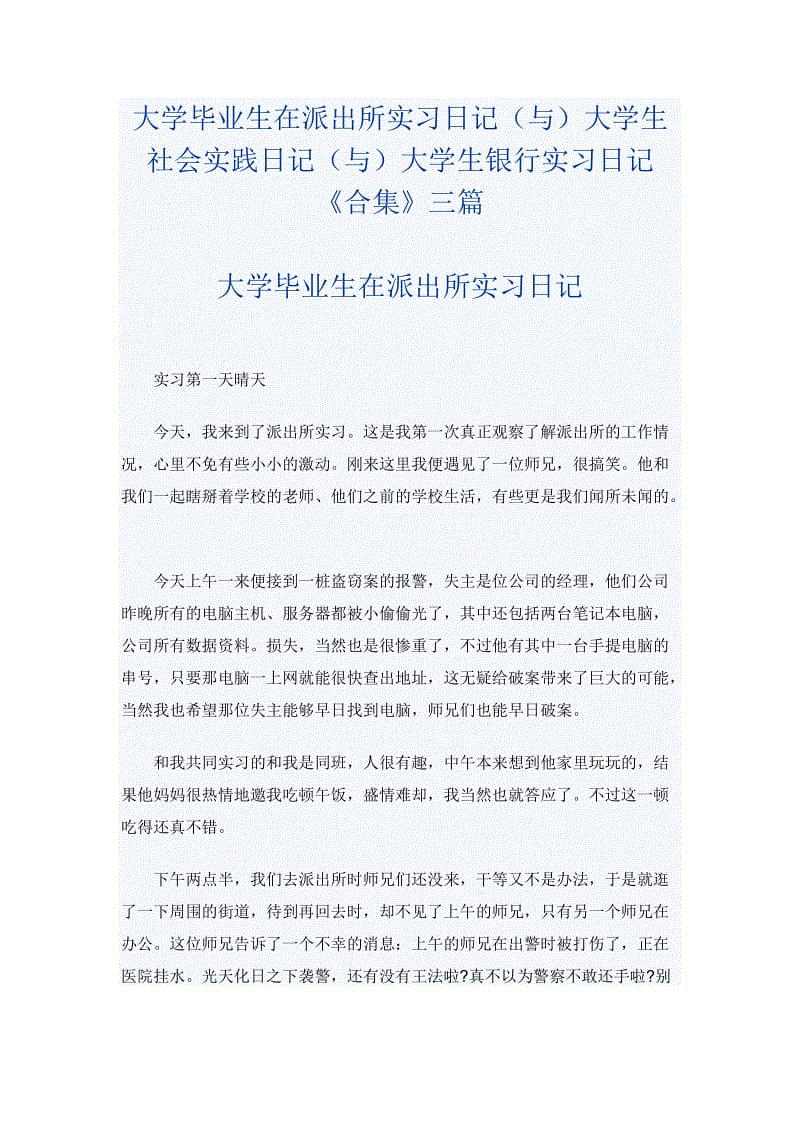 大学毕业生在派出所实习日记（与）大学生社会实践日记（与）大学生银行实习日记《合集》三篇

大学毕业生在派出所实习日记

实习第一天晴天

今天，我来到了派出所实习。这是我第一次真正观察了解派出所的工作情况，心里不免有些小小的激动。刚来这里我便遇见了一位师兄，很搞笑。他和我们一起瞎掰着学校的老师、他们之前的学校生活，有些更是我们闻所未闻的。

今天上午一来便接到一桩盗窃案的报警，失主是位公司的经理，他们公司昨晚所有的电脑主机、服务器都被小偷偷光了，其中还包括两台笔记本电脑，公司所有数据资料。损失，当然也是很惨重了，不过他有其中一台手提电脑的串号，只要那电脑一上网就能很快查出地址，这无疑给破案带来了巨大的可能，当然我也希望那位失主能够早日找到电脑，师兄们也能早日破案。

和我共同实习的和我是同班，人很有趣，中午本来想到他家里玩玩的，结果他妈妈很热情地邀我吃顿午饭，盛情难却，我当然也就答应了。不过这一顿吃得还真不错。

下午两点半，我们去派出所时师兄们还没来，干等又不是办法，于是就逛了一下周围的街道，待到再回去时，却不见了上午的师兄，只有另一个师兄在办公。这位师兄告诉了一个不幸的消息：上午的师兄在出警时被打伤了，正在医院挂水。光天化日之下袭警，还有没有王法啦?真不以为警察不敢还手啦?别